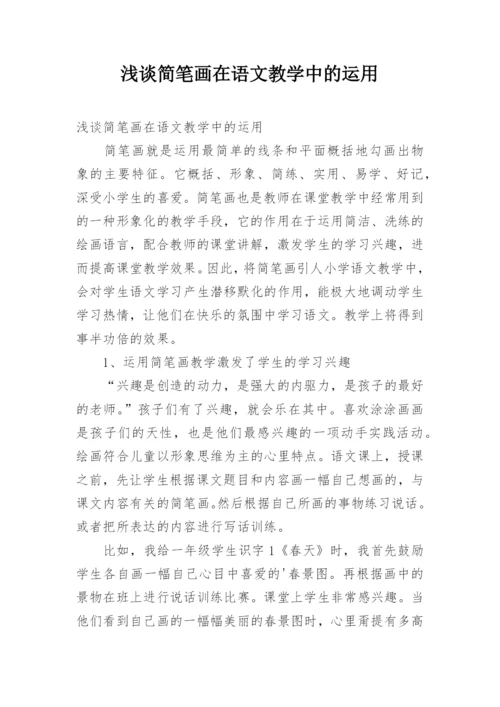 浅谈简笔画在语文教学中的运用

浅谈简笔画在语文教学中的运用

简笔画就是运用最简单的线条和平面概括地勾画出物象的主要特征。它概括、形象、简练、实用、易学、好记，深受小学生的喜爱。简笔画也是教师在课堂教学中经常用到的一种形象化的教学手段，它的作用在于运用简洁、洗练的绘画语言，配合教师的课堂讲解，激发学生的学习兴趣，进而提高课堂教学效果。因此，将简笔画引人小学语文教学中，会对学生语文学习产生潜移默化的作用，能极大地调动学生学习热情，让他们在快乐的氛围中学习语文。教学上将得到事半功倍的效果。

1、运用简笔画教学激发了学生的学习兴趣

“兴趣是创造的动力，是强大的内驱力，是孩子的最好的老师。”孩子们有了兴趣，就会乐在其中。喜欢涂涂画画是孩子们的天性，也是他们最感兴趣的一项动手实践活动。绘画符合儿童以形象思维为主的心里特点。语文课上，授课之前，先让学生根据课文题目和内容画一幅自己想画的，与课文内容有关的简笔画。然后根据自己所画的事物练习说话。或者把所表达的内容进行写话训练。

比如，我给一年级学生识字1《春天》时，我首先鼓励学生各自画一幅自己心目中喜爱的'春景图。再根据画中的景物在班上进行说话训练比赛。课堂上学生非常感兴趣。当他们看到自己画的一幅幅美丽的春景图时，心里甭提有多高